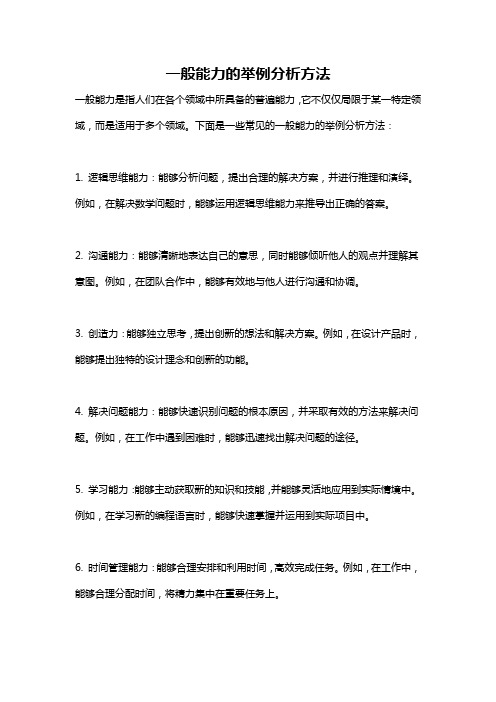 一般能力的举例分析方法

一般能力是指人们在各个领域中所具备的普遍能力，它不仅仅局限于某一特定领域，而是适用于多个领域。下面是一些常见的一般能力的举例分析方法：

1. 逻辑思维能力：能够分析问题，提出合理的解决方案，并进行推理和演绎。例如，在解决数学问题时，能够运用逻辑思维能力来推导出正确的答案。

2. 沟通能力：能够清晰地表达自己的意思，同时能够倾听他人的观点并理解其意图。例如，在团队合作中，能够有效地与他人进行沟通和协调。

3. 创造力：能够独立思考，提出创新的想法和解决方案。例如，在设计产品时，能够提出独特的设计理念和创新的功能。

4. 解决问题能力：能够快速识别问题的根本原因，并采取有效的方法来解决问题。例如，在工作中遇到困难时，能够迅速找出解决问题的途径。

5. 学习能力：能够主动获取新的知识和技能，并能够灵活地应用到实际情境中。例如，在学习新的编程语言时，能够快速掌握并运用到实际项目中。

6. 时间管理能力：能够合理安排和利用时间，高效完成任务。例如，在工作中，能够合理分配时间，将精力集中在重要任务上。